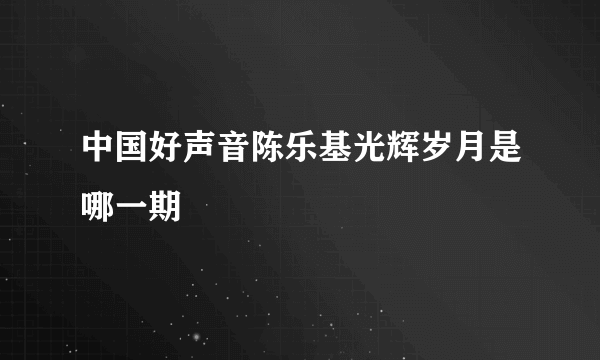 中国好声音陈乐基光辉岁月是哪一期